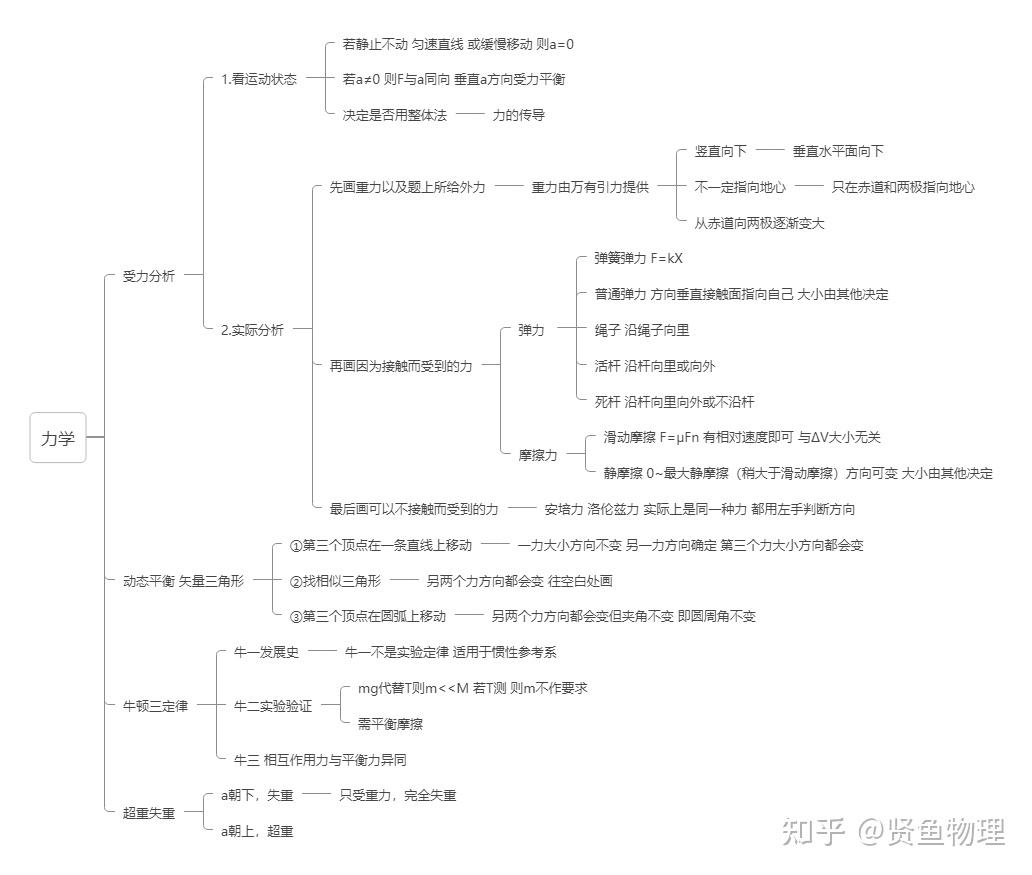 力学

受力分析

1.看运动状态

若静止不动 匀速直线 或缓慢移动 则a=0

若a≠0 则F与a同向 垂直a方向受力平衡

决定是否用整体法 力的传导

2.实际分析

先画重力以及题上所给外力 重力由万有引力提供

竖直向下 垂直水平面向下

不一定指向地心 只在赤道和两极指向地心

从赤道向两极逐渐变大

再画因为接触而受到的力

弹力

弹簧弹力 F=kX

普通弹力 方向垂直接触面指向自己 大小由其他决定

绳子 沿绳子向里

活杆 沿杆向里或向外

死杆 沿杆向里向外或不沿杆

摩擦力

滑动摩擦 F=μFn 有相对速度即可 与ΔV大小无关

静摩擦 0~最大静摩擦（稍大于滑动摩擦）方向可变 大小由其他决定

最后画可以不接触而受到的力 安培力 洛伦兹力 实际上是同一种力 都用左手判断方向

动态平衡 矢量三角形

①第三个顶点在一条直线上移动 一力大小方向不变 另一力方向确定 第三个力大小方向都会变

②找相似三角形 另两个力方向都会变 往空白处画

③第三个顶点在圆弧上移动 另两个力方向都会变但夹角不变 即圆周角不变

牛顿三定律

牛一发展史 牛一不是实验定律 适用于惯性参考系

牛二实验验证

mg代替T则m<<M 若T测 则m不作要求

需平衡摩擦

牛三 相互作用力与平衡力异同

超重失重

a朝下，失重 只受重力，完全失重

a朝上，超重

知乎 @贤鱼物理